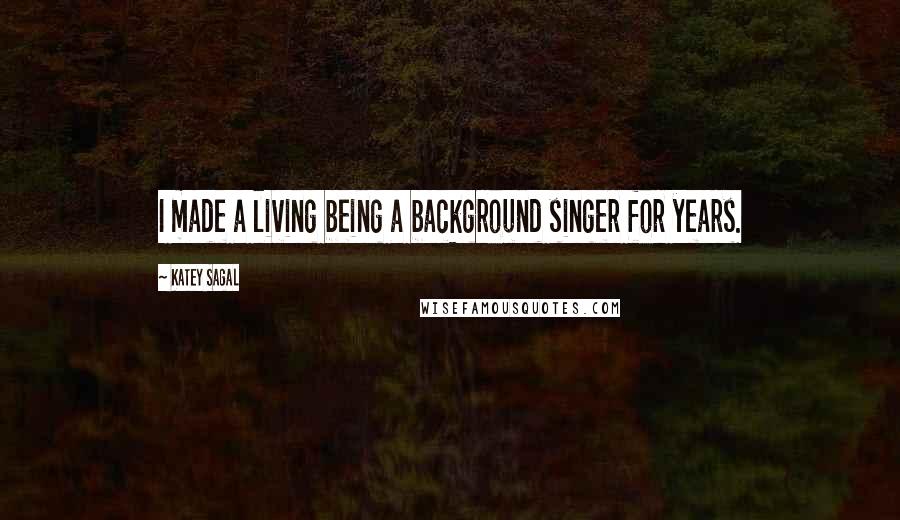 I MADE A LIVING BEING A BACKGROUND SINGER FOR YEARS.

~ KATEY SAGAL

WISEFAMOUSQUOTES.COM